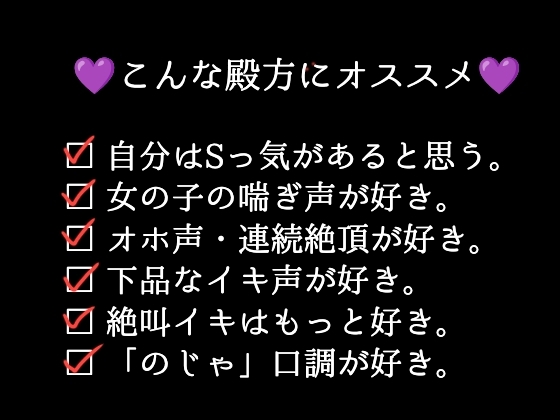 💜こんな殿方にオススメ💜

☑ 自分はSっ気があると思う。
☑ 女の子の喘ぎ声が好き。
☑ オホ声・連続絶頂が好き。
☑ 下品なイキ声が好き。
☑ 絶叫イキはもっと好き。
☑ 「のじゃ」口調が好き。